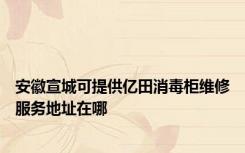 安徽宣城可提供亿田消毒柜维修服务地址在哪